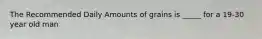 The Recommended Daily Amounts of grains is _____ for a 19-30 year old man